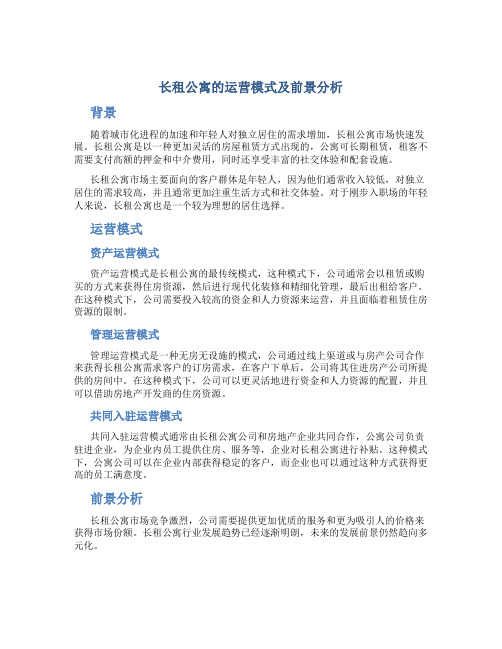 长租公寓的运营模式及前景分析

背景

随着城市化进程的加速和年轻人对独立居住的需求增加，长租公寓市场快速发展。长租公寓是以一种更加灵活的房屋租赁方式出现的，公寓可长期租赁，租客不需要支付高额的押金和中介费用，同时还享受丰富的社交体验和配套设施。

长租公寓市场主要面向的客户群体是年轻人，因为他们通常收入较低，对独立居住的需求较高，并且通常更加注重生活方式和社交体验。对于刚步入职场的年轻人来说，长租公寓也是一个较为理想的居住选择。

运营模式

资产运营模式

资产运营模式是长租公寓的最传统模式，这种模式下，公司通常会以租赁或购买的方式来获得住房资源，然后进行现代化装修和精细化管理，最后出租给客户。在这种模式下，公司需要投入较高的资金和人力资源来运营，并且面临着租赁住房资源的限制。

管理运营模式

管理运营模式是一种无房无设施的模式，公司通过线上渠道或与房产公司合作来获得长租公寓需求客户的订房需求，在客户下单后，公司将其住进房产公司所提供的房间中。在这种模式下，公司可以更灵活地进行资金和人力资源的配置，并且可以借助房地产开发商的住房资源。

共同入驻运营模式

共同入驻运营模式通常由长租公寓公司和房地产企业共同合作，公寓公司负责驻进企业，为企业内员工提供住房、服务等，企业对长租公寓进行补贴。这种模式下，公寓公司可以在企业内部获得稳定的客户，而企业也可以通过这种方式获得更高的员工满意度。

前景分析

长租公寓市场竞争激烈，公司需要提供更加优质的服务和更为吸引人的价格来获得市场份额。长租公寓行业发展趋势已经逐渐明朗，未来的发展前景仍然趋向多元化。